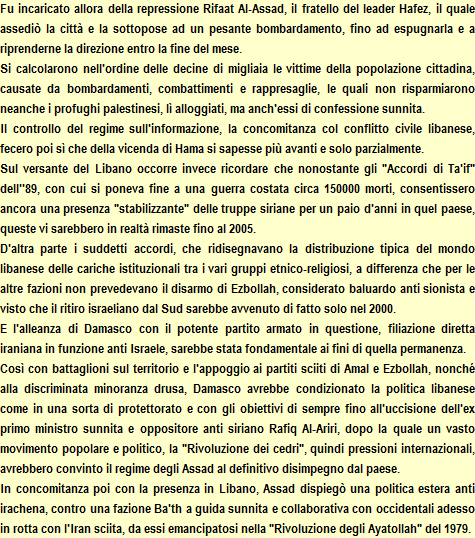 Fu incaricato allora della repressione Rifaat Al-Assad, il fratello del leader Hafez, il quale assediò la città e la sottopose ad un pesante bombardamento, fino ad espugnarla e a riprenderne la direzione entro la fine del mese.
Si calcolarono nell'ordine delle decine di migliaia le vittime della popolazione cittadina, causate da bombardamenti, combattimenti e rappresaglie, le quali non risparmiarono neanche i profughi palestinesi, lì alloggiati, ma anch'essi di confessione sunnita.
Il controllo del regime sull'informazione, la concomitanza col conflitto civile libanese, fecero poi sì che della vicenda di Hama si sapesse più avanti e solo parzialmente.
Sul versante del Libano occorre invece ricordare che nonostante gli "Accordi di Ta'if" dell''89, con cui si poneva fine a una guerra costata circa 150000 morti, consentissero ancora una presenza "stabilizzante" delle truppe siriane per un paio d'anni in quel paese, queste vi sarebbero in realtà rimaste fino al 2005.
D'altra parte i suddetti accordi, che ridisegnavano la distribuzione tipica del mondo libanese delle cariche istituzionali tra i vari gruppi etnico-religiosi, a differenza che per le altre fazioni non prevedevano il disarmo di Ezbollah, considerato baluardo anti sionista e visto che il ritiro israeliano dal Sud sarebbe avvenuto di fatto solo nel 2000.
E l'alleanza di Damasco con il potente partito armato in questione, filiazione diretta iraniana in funzione anti Israele, sarebbe stata fondamentale ai fini di quella permanenza.
Così con battaglioni sul territorio e l'appoggio ai partiti sciiti di Amal e Ezbollah, nonché alla discriminata minoranza drusa, Damasco avrebbe condizionato la politica libanese come in una sorta di protettorato e con gli obiettivi di sempre fino all'uccisione dell'ex primo ministro sunnita e oppositore anti siriano Rafiq Al-Ariri, dopo la quale un vasto movimento popolare e politico, la "Rivoluzione dei cedri", quindi pressioni internazionali, avrebbero convinto il regime degli Assad al definitivo disimpegno dal paese.
In concomitanza poi con la presenza in Libano, Assad dispiegò una politica estera anti irachena, contro una fazione Ba'th a guida sunnita e collaborativa con occidentali adesso in rotta con l'Iran sciita, da essi emancipatosi nella "Rivoluzione degli Ayatollah" del 1979.